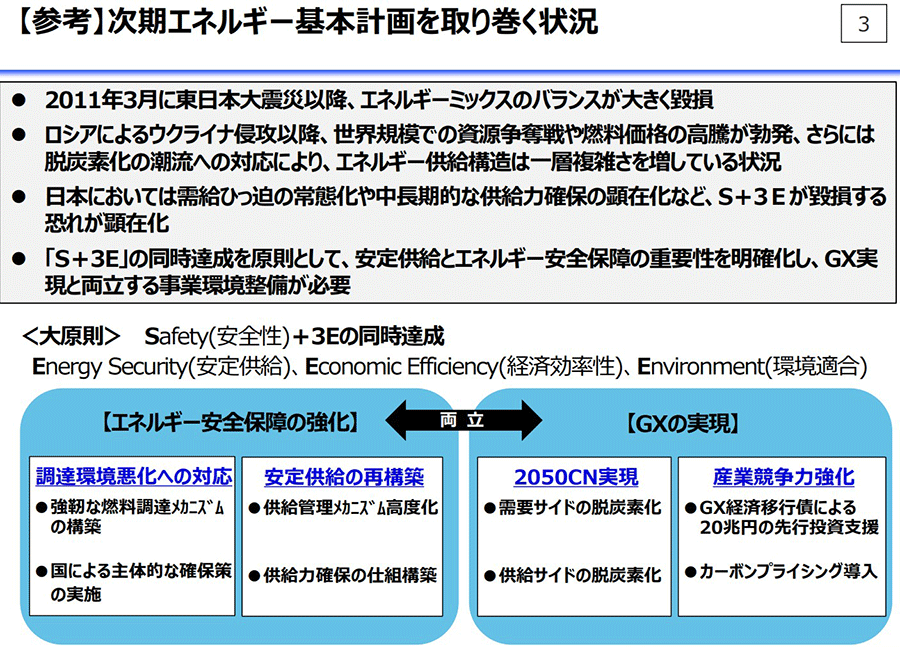 【参考】次期エネルギー基本計画を取り巻く状況

3

● 2011年3月に東日本大震災以降、エネルギーミックスのバランスが大きく毀損

● ロシアによるウクライナ侵攻以降、世界規模での資源争奪戦や燃料価格の高騰が勃発、さらには脱炭素化の潮流への対応により、エネルギー供給構造は一層複雑さを増している状況

● 日本においては需給ひっ迫の常態化や中長期的な供給力確保の顕在化など、S＋3Eが毀損する恐れが顕在化

● 「S＋3E」の同時達成を原則として、安定供給とエネルギー安全保障の重要性を明確化し、GX実現と両立する事業環境整備が必要

＜大原則＞ Safety(安全性)＋3Eの同時達成
Energy Security(安定供給)、Economic Efficiency(経済効率性)、Environment(環境適合)

【エネルギー安全保障の強化】

両立

【GXの実現】

調達環境悪化への対応
●強靭な燃料調達ﾒｶﾆｽﾞﾑの構築
●国による主体的な確保策の実施

安定供給の再構築
●供給管理ﾒｶﾆｽﾞﾑ高度化
●供給力確保の仕組構築

2050CN実現
●需要サイドの脱炭素化
●供給サイドの脱炭素化

産業競争力強化
●GX経済移行債による20兆円の先行投資支援
●カーボンプライシング導入